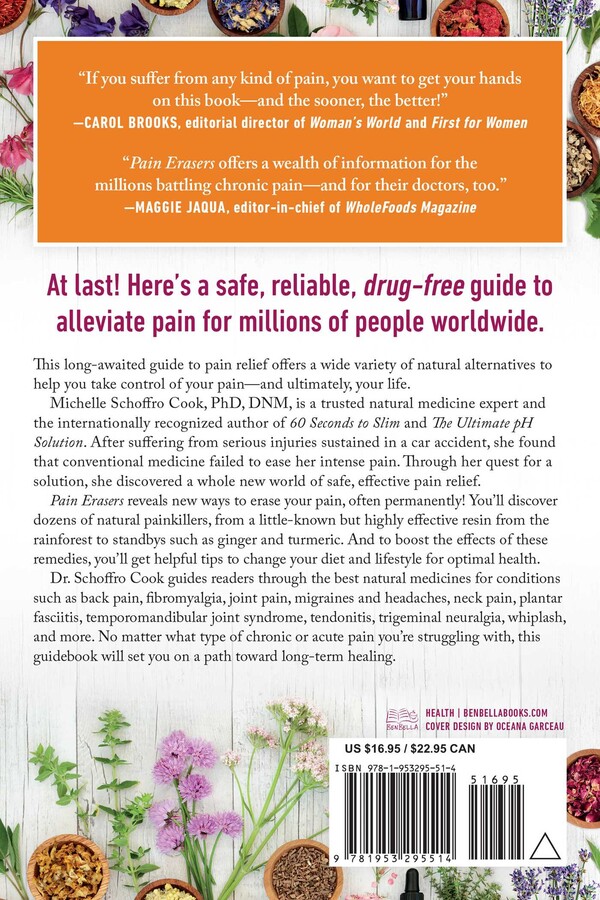 "If you suffer from any kind of pain, you want to get your hands on this book—and the sooner, the better!"
—CAROL BROOKS, editorial director of Woman's World and First for Women

"Pain Erasers offers a wealth of information for the millions battling chronic pain—and for their doctors, too."
—MAGGIE JAQUA, editor-in-chief of WholeFoods Magazine

At last! Here's a safe, reliable, drug-free guide to alleviate pain for millions of people worldwide.

This long-awaited guide to pain relief offers a wide variety of natural alternatives to help you take control of your pain—and ultimately, your life.

Michelle Schoffro Cook, PhD, DNM, is a trusted natural medicine expert and the internationally recognized author of 60 Seconds to Slim and The Ultimate pH Solution. After suffering from serious injuries sustained in a car accident, she found that conventional medicine failed to ease her intense pain. Through her quest for a solution, she discovered a whole new world of safe, effective pain relief.

Pain Erasers reveals new ways to erase your pain, often permanently! You'll discover dozens of natural painkillers, from a little-known but highly effective resin from the rainforest to standbys such as ginger and turmeric. And to boost the effects of these remedies, you'll get helpful tips to change your diet and lifestyle for optimal health.

Dr. Schoffro Cook guides readers through the best natural medicines for conditions such as back pain, fibromyalgia, joint pain, migraines and headaches, neck pain, plantar fasciitis, temporomandibular joint syndrome, tendonitis, trigeminal neuralgia, whiplash, and more. No matter what type of chronic or acute pain you're struggling with, this guidebook will set you on a path toward long-term healing.

BENBELLA
HEALTH | BENBELLABOOKS.COM
COVER DESIGN BY OCEANA GARCEAU

US $16.95 / $22.95 CAN

ISBN 978-1-953295-51-4

51695

9 781953 295514